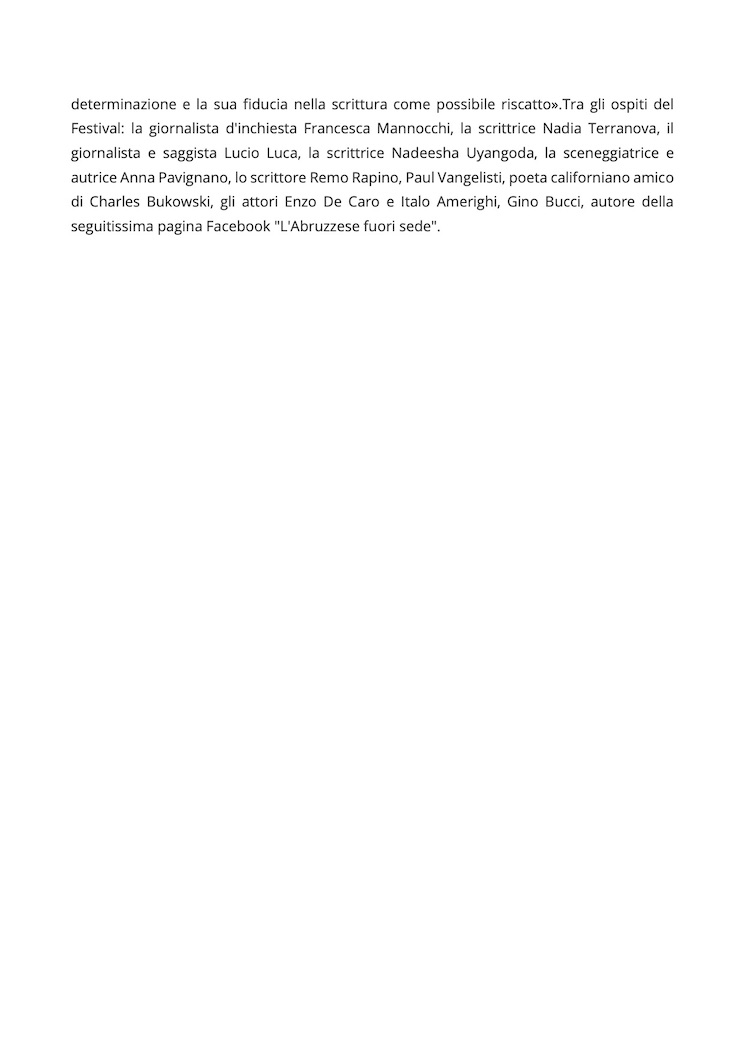 determinazione e la sua fiducia nella scrittura come possibile riscatto».Tra gli ospiti del Festival: la giornalista d'inchiesta Francesca Mannocchi, la scrittrice Nadia Terranova, il giornalista e saggista Lucio Luca, la scrittrice Nadeesha Uyangoda, la sceneggiatrice e autrice Anna Pavignano, lo scrittore Remo Rapino, Paul Vangelisti, poeta californiano amico di Charles Bukowski, gli attori Enzo De Caro e Italo Amerighi, Gino Bucci, autore della seguitissima pagina Facebook "L'Abruzzese fuori sede".